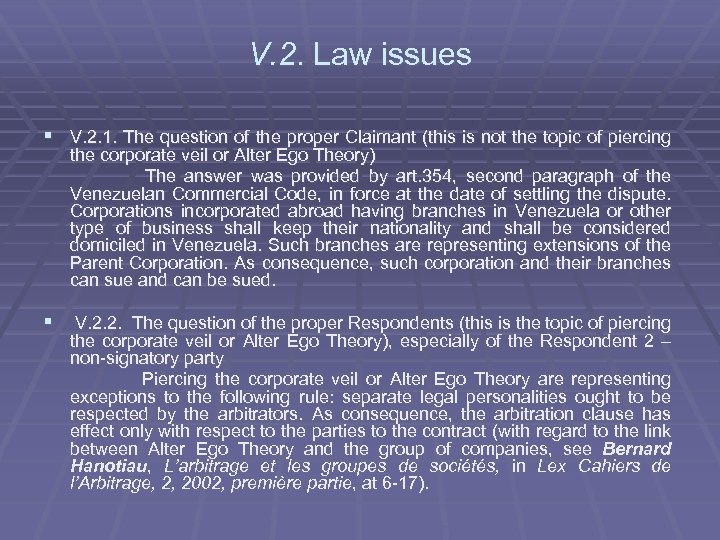 V.2. Law issues

▪ V.2.1. The question of the proper Claimant (this is not the topic of piercing the corporate veil or Alter Ego Theory)

The answer was provided by art.354, second paragraph of the Venezuelan Commercial Code, in force at the date of settling the dispute. Corporations incorporated abroad having branches in Venezuela or other type of business shall keep their nationality and shall be considered domiciled in Venezuela. Such branches are representing extensions of the Parent Corporation. As consequence, such corporation and their branches can sue and can be sued.

▪ V.2.2. The question of the proper Respondents (this is the topic of piercing the corporate veil or Alter Ego Theory), especially of the Respondent 2 – non-signatory party

Piercing the corporate veil or Alter Ego Theory are representing exceptions to the following rule: separate legal personalities ought to be respected by the arbitrators. As consequence, the arbitration clause has effect only with respect to the parties to the contract (with regard to the link between Alter Ego Theory and the group of companies, see Bernard Hanotiau, L'arbitrage et les groupes de sociétés, in Lex Cahiers de l'Arbitrage, 2, 2002, première partie, at 6-17).